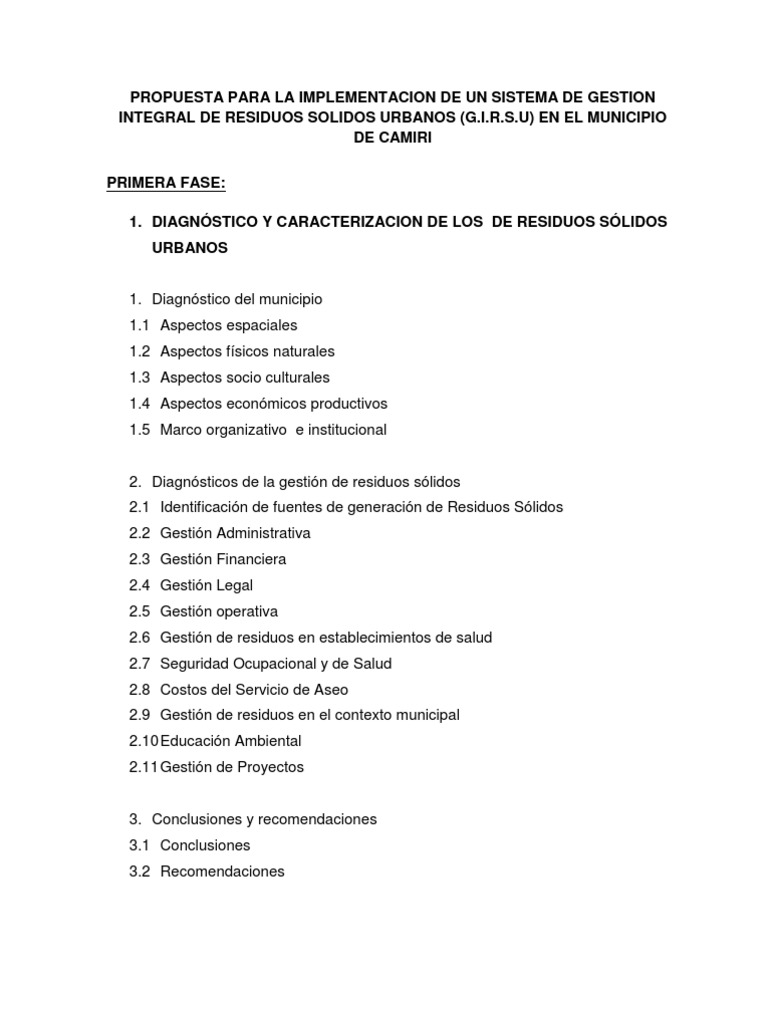 PROPUESTA PARA LA IMPLEMENTACION DE UN SISTEMA DE GESTION INTEGRAL DE RESIDUOS SOLIDOS URBANOS (G.I.R.S.U) EN EL MUNICIPIO DE CAMIRI

PRIMERA FASE:

1. DIAGNÓSTICO Y CARACTERIZACION DE LOS DE RESIDUOS SÓLIDOS URBANOS

1. Diagnóstico del municipio
1.1 Aspectos espaciales
1.2 Aspectos físicos naturales
1.3 Aspectos socio culturales
1.4 Aspectos económicos productivos
1.5 Marco organizativo e institucional

2. Diagnósticos de la gestión de residuos sólidos
2.1 Identificación de fuentes de generación de Residuos Sólidos
2.2 Gestión Administrativa
2.3 Gestión Financiera
2.4 Gestión Legal
2.5 Gestión operativa
2.6 Gestión de residuos en establecimientos de salud
2.7 Seguridad Ocupacional y de Salud
2.8 Costos del Servicio de Aseo
2.9 Gestión de residuos en el contexto municipal
2.10 Educación Ambiental
2.11 Gestión de Proyectos

3. Conclusiones y recomendaciones
3.1 Conclusiones
3.2 Recomendaciones